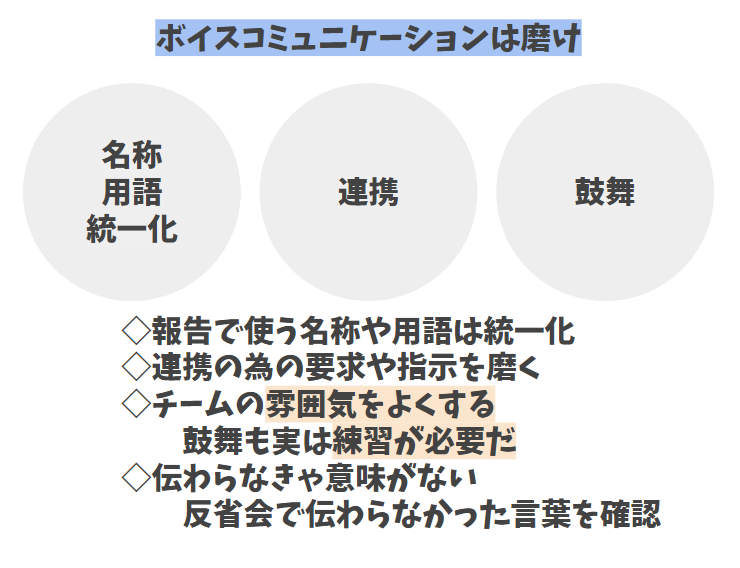 ボイスコミュニケーションは磨け

名称
用語
統一化

連携

鼓舞

◇報告で使う名称や用語は統一化
◇連携の為の要求や指示を磨く
◇チームの雰囲気をよくする
鼓舞も実は練習が必要だ
◇伝わらなきゃ意味がない
反省会で伝わらなかった言葉を確認